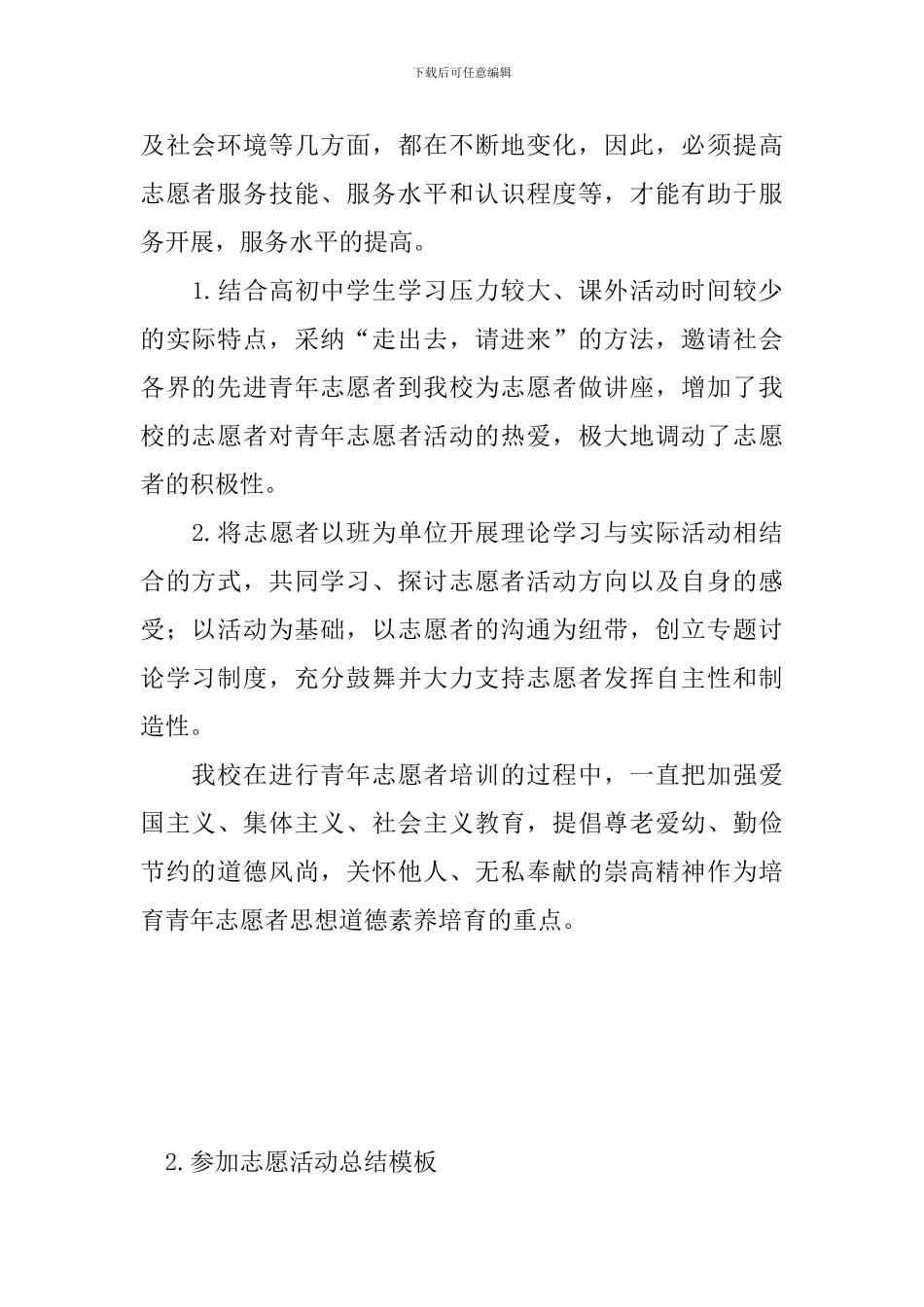 下载后可任意编辑

及社会环境等几方面，都在不断地变化，因此，必须提高志愿者服务技能、服务水平和认识程度等，才能有助于服务开展，服务水平的提高。

1.结合高初中学生学习压力较大、课外活动时间较少的实际特点，采纳“走出去，请进来”的方法，邀请社会各界的先进青年志愿者到我校为志愿者做讲座，增加了我校的志愿者对青年志愿者活动的热爱，极大地调动了志愿者的积极性。

2.将志愿者以班为单位开展理论学习与实际活动相结合的方式，共同学习、探讨志愿者活动方向以及自身的感受；以活动为基础，以志愿者的沟通为纽带，创立专题讨论学习制度，充分鼓舞并大力支持志愿者发挥自主性和制造性。

我校在进行青年志愿者培训的过程中，一直把加强爱国主义、集体主义、社会主义教育，提倡尊老爱幼、勤俭节约的道德风尚，关怀他人、无私奉献的崇高精神作为培育青年志愿者思想道德素养培育的重点。

2.参加志愿活动总结模板